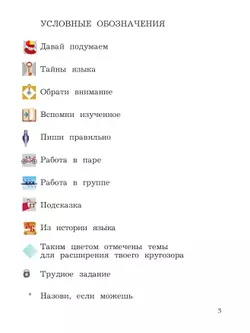 УСЛОВНЫЕ ОБОЗНАЧЕНИЯ

Давай подумаем

Тайны языка

Обрати внимание

Вспомни изученное

Пиши правильно

Работа в паре

Работа в группе

Подсказка

Из истории языка

Таким цветом отмечены темы для расширения твоего кругозора

Трудное задание

* Назови, если можешь

3